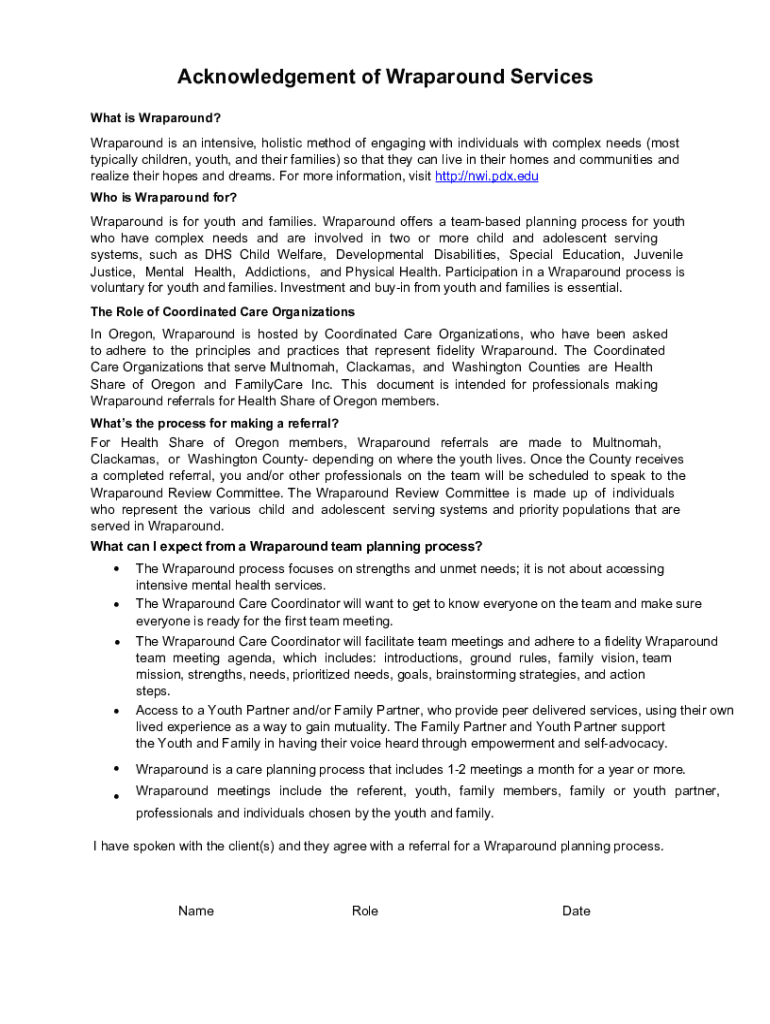 Acknowledgement of Wraparound Services

What is Wraparound?

Wraparound is an intensive, holistic method of engaging with individuals with complex needs (most typically children, youth, and their families) so that they can live in their homes and communities and realize their hopes and dreams. For more information, visit http://nwi.pdx.edu

Who is Wraparound for?

Wraparound is for youth and families. Wraparound offers a team-based planning process for youth who have complex needs and are involved in two or more child and adolescent serving systems, such as DHS Child Welfare, Developmental Disabilities, Special Education, Juvenile Justice, Mental Health, Addictions, and Physical Health. Participation in a Wraparound process is voluntary for youth and families. Investment and buy-in from youth and families is essential.

The Role of Coordinated Care Organizations

In Oregon, Wraparound is hosted by Coordinated Care Organizations, who have been asked to adhere to the principles and practices that represent fidelity Wraparound. The Coordinated Care Organizations that serve Multnomah, Clackamas, and Washington Counties are Health Share of Oregon and FamilyCare Inc. This document is intended for professionals making Wraparound referrals for Health Share of Oregon members.

What's the process for making a referral?

For Health Share of Oregon members, Wraparound referrals are made to Multnomah, Clackamas, or Washington County- depending on where the youth lives. Once the County receives a completed referral, you and/or other professionals on the team will be scheduled to speak to the Wraparound Review Committee. The Wraparound Review Committee is made up of individuals who represent the various child and adolescent serving systems and priority populations that are served in Wraparound.

What can I expect from a Wraparound team planning process?

• The Wraparound process focuses on strengths and unmet needs; it is not about accessing intensive mental health services.
• The Wraparound Care Coordinator will want to get to know everyone on the team and make sure everyone is ready for the first team meeting.
• The Wraparound Care Coordinator will facilitate team meetings and adhere to a fidelity Wraparound team meeting agenda, which includes: introductions, ground rules, family vision, team mission, strengths, needs, prioritized needs, goals, brainstorming strategies, and action steps.
• Access to a Youth Partner and/or Family Partner, who provide peer delivered services, using their own lived experience as a way to gain mutuality. The Family Partner and Youth Partner support the Youth and Family in having their voice heard through empowerment and self-advocacy.
• Wraparound is a care planning process that includes 1-2 meetings a month for a year or more.
• Wraparound meetings include the referent, youth, family members, family or youth partner, professionals and individuals chosen by the youth and family.

I have spoken with the client(s) and they agree with a referral for a Wraparound planning process.

Name Role Date